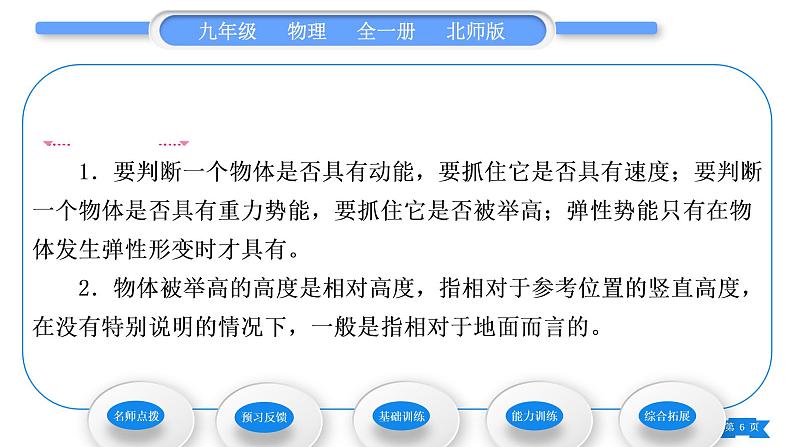 九年级　物理　全一册　北师版

1．要判断一个物体是否具有动能，要抓住它是否具有速度；要判断一个物体是否具有重力势能，要抓住它是否被举高；弹性势能只有在物体发生弹性形变时才具有。

2．物体被举高的高度是相对高度，指相对于参考位置的竖直高度，在没有特别说明的情况下，一般是指相对于地面而言的。

名师点拨　预习反馈　基础训练　能力训练　综合拓展

第 6 页